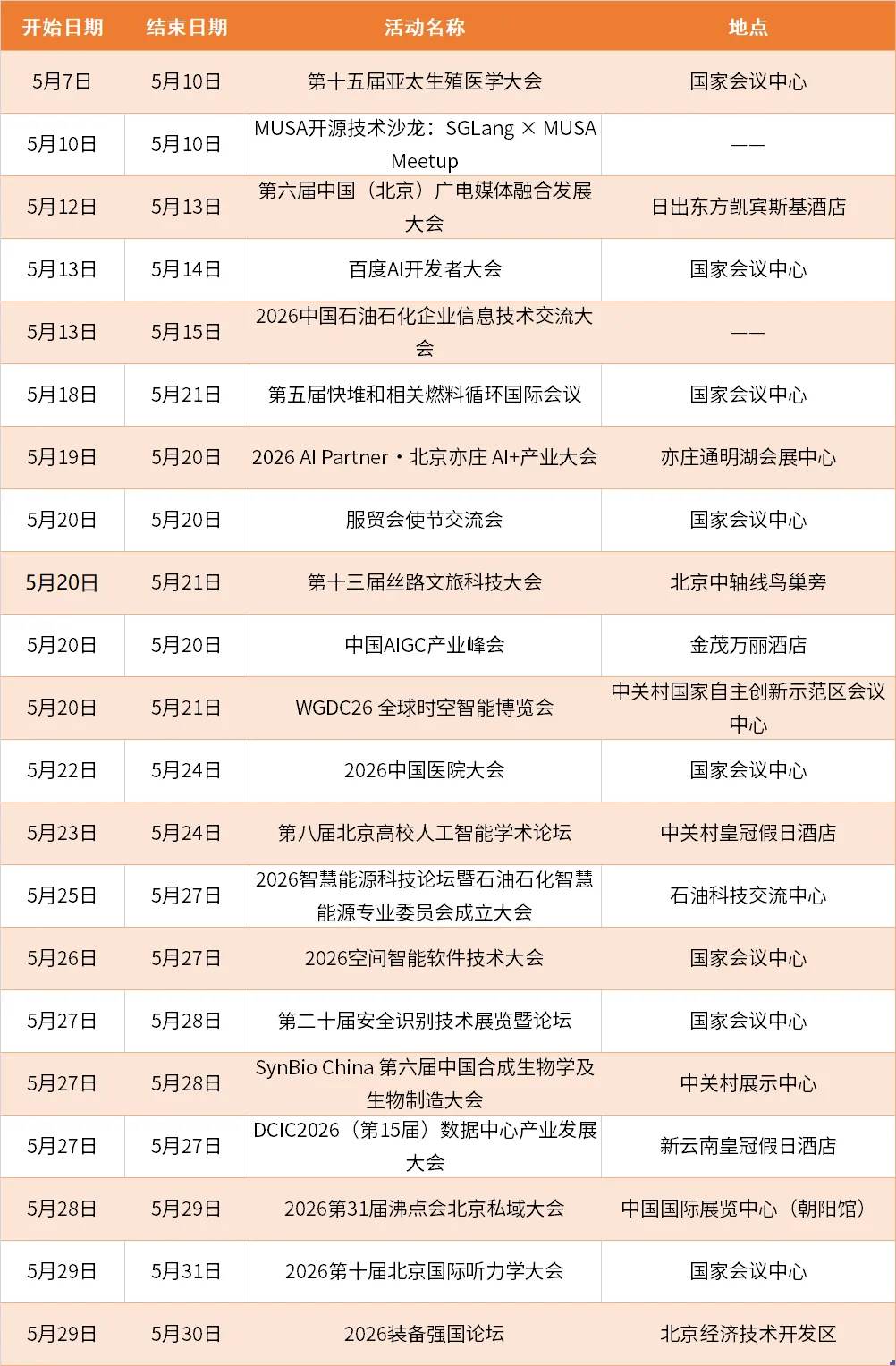 | 开始日期 | 结束日期 | 活动名称 | 地点 |
|---|---|---|---|
| 5月7日 | 5月10日 | 第十五届亚太生殖医学大会 | 国家会议中心 |
| 5月10日 | 5月10日 | MUSA开源技术沙龙：SGLang × MUSA Meetup | —— |
| 5月12日 | 5月13日 | 第六届中国（北京）广电媒体融合发展大会 | 日出东方凯宾斯基酒店 |
| 5月13日 | 5月14日 | 百度AI开发者大会 | 国家会议中心 |
| 5月13日 | 5月15日 | 2026中国石油石化企业信息技术交流大会 | —— |
| 5月18日 | 5月21日 | 第五届快堆和相关燃料循环国际会议 | 国家会议中心 |
| 5月19日 | 5月20日 | 2026 AI Partner・北京亦庄 AI+产业大会 | 亦庄通明湖会展中心 |
| 5月20日 | 5月20日 | 服贸会使节交流会 | 国家会议中心 |
| 5月20日 | 5月21日 | 第十三届丝路文旅科技大会 | 北京中轴线鸟巢旁 |
| 5月20日 | 5月20日 | 中国AIGC产业峰会 | 金茂万丽酒店 |
| 5月20日 | 5月21日 | WGDC26 全球时空智能博览会 | 中关村国家自主创新示范区会议中心 |
| 5月22日 | 5月24日 | 2026中国医院大会 | 国家会议中心 |
| 5月23日 | 5月24日 | 第八届北京高校人工智能学术论坛 | 中关村皇冠假日酒店 |
| 5月25日 | 5月27日 | 2026智慧能源科技论坛暨石油石化智慧能源专业委员会成立大会 | 石油科技交流中心 |
| 5月26日 | 5月27日 | 2026空间智能软件技术大会 | 国家会议中心 |
| 5月27日 | 5月28日 | 第二十届安全识别技术展览暨论坛 | 国家会议中心 |
| 5月27日 | 5月28日 | SynBio China 第六届中国合成生物学及生物制造大会 | 中关村展示中心 |
| 5月27日 | 5月27日 | DCIC2026（第15届）数据中心产业发展大会 | 新云南皇冠假日酒店 |
| 5月28日 | 5月29日 | 2026第31届沸点会北京私域大会 | 中国国际展览中心（朝阳馆） |
| 5月29日 | 5月31日 | 2026第十届北京国际听力学大会 | 国家会议中心 |
| 5月29日 | 5月30日 | 2026装备强国论坛 | 北京经济技术开发区 |